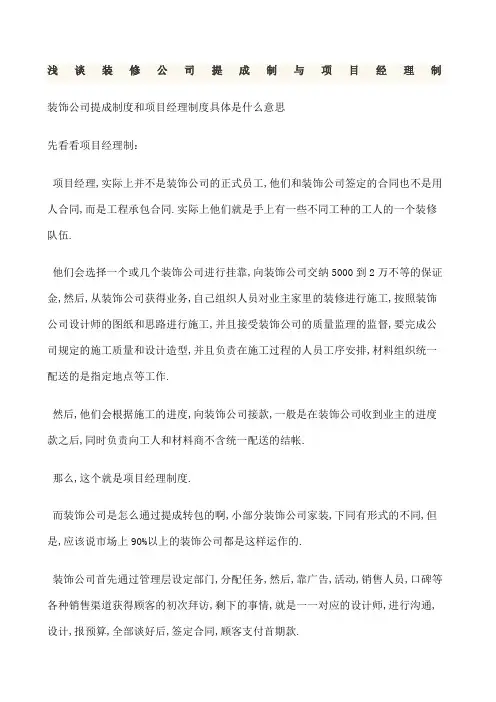 浅谈装修公司提成制与项目经理制

装饰公司提成制度和项目经理制度具体是什么意思

先看看项目经理制:

项目经理,实际上并不是装饰公司的正式员工,他们和装饰公司签定的合同也不是用人合同,而是工程承包合同.实际上他们就是手上有一些不同工种的工人的一个装修队伍.

他们会选择一个或几个装饰公司进行挂靠,向装饰公司交纳5000到2万不等的保证金,然后,从装饰公司获得业务,自己组织人员对业主家里的装修进行施工,按照装饰公司设计师的图纸和思路进行施工,并且接受装饰公司的质量监理的监督,要完成公司规定的施工质量和设计造型,并且负责在施工过程的人员工序安排,材料组织统一配送的是指定地点等工作.

然后,他们会根据施工的进度,向装饰公司接款,一般是在装饰公司收到业主的进度款之后,同时负责向工人和材料商不含统一配送的结帐.

那么,这个就是项目经理制度.

而装饰公司是怎么通过提成转包的啊,小部分装饰公司家装,下同有形式的不同,但是,应该说市场上90%以上的装饰公司都是这样运作的.

装饰公司首先通过管理层设定部门,分配任务,然后,靠广告,活动,销售人员,口碑等各种销售渠道获得顾客的初次拜访,剩下的事情,就是一一对应的设计师,进行沟通,设计,报预算,全部谈好后,签定合同,顾客支付首期款.